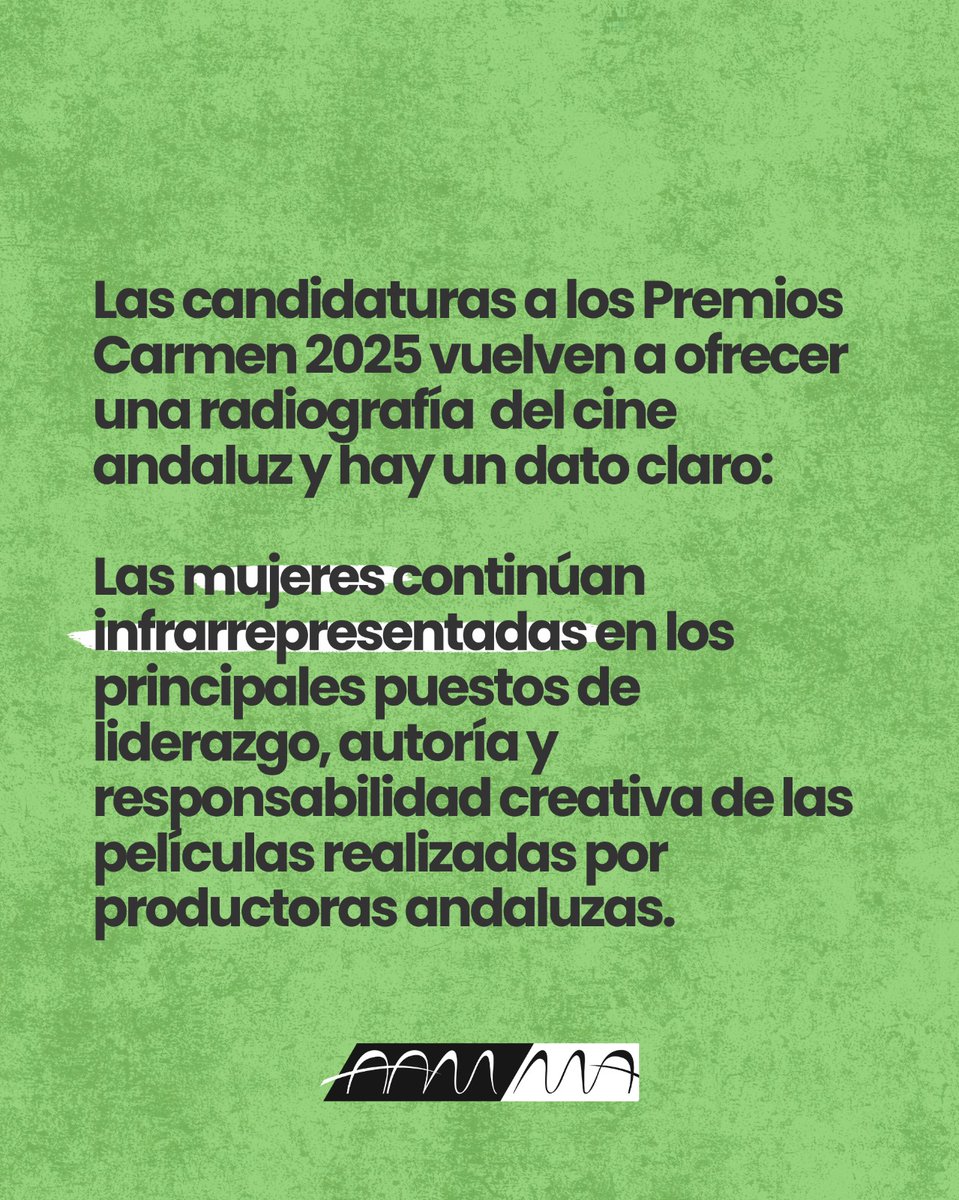 Las candidaturas a los Premios Carmen 2025 vuelven a ofrecer una radiografía del cine andaluz y hay un dato claro:

Las mujeres continúan infrarrepresentadas en los principales puestos de liderazgo, autoría y responsabilidad creativa de las películas realizadas por productoras andaluzas.

AAMMA